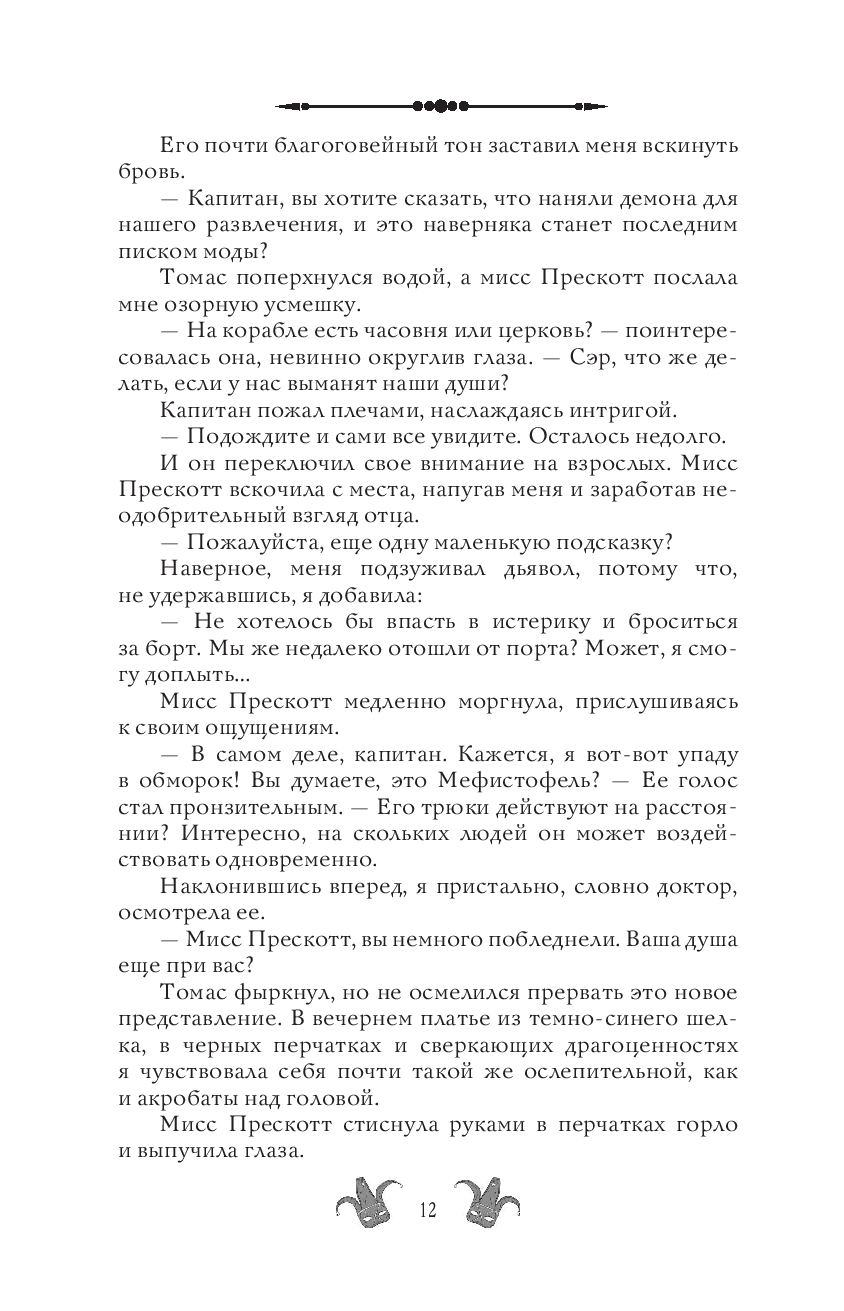 Его почти благоговейный тон заставил меня вскинуть бровь.

— Капитан, вы хотите сказать, что наняли демона для нашего развлечения, и это наверняка станет последним писком моды?

Томас поперхнулся водой, а мисс Прескотт послала мне озорную усмешку.

— На корабле есть часовня или церковь? — поинтересовалась она, невинно округлив глаза. — Сэр, что же делать, если у нас выманят наши души?

Капитан пожал плечами, наслаждаясь интригой.

— Подождите и сами все увидите. Осталось недолго.

И он переключил свое внимание на взрослых. Мисс Прескотт вскочила с места, напугав меня и заработав неодобрительный взгляд отца.

— Пожалуйста, еще одну маленькую подсказку?

Наверное, меня подзуживал дьявол, потому что, не удержавшись, я добавила:

— Не хотелось бы впасть в истерику и броситься за борт. Мы же недалеко отошли от порта? Может, я смогу доплыть...

Мисс Прескотт медленно моргнула, прислушиваясь к своим ощущениям.

— В самом деле, капитан. Кажется, я вот-вот упаду в обморок! Вы думаете, это Мефистофель? — Ее голос стал пронзительным. — Его трюки действуют на расстоянии? Интересно, на скольких людей он может воздействовать одновременно.

Наклонившись вперед, я пристально, словно доктор, осмотрела ее.

— Мисс Прескотт, вы немного побледнели. Ваша душа еще при вас?

Томас фыркнул, но не осмелился прервать это новое представление. В вечернем платье из темно-синего шелка, в черных перчатках и сверкающих драгоценностях я чувствовала себя почти такой же ослепительной, как и акробаты над головой.

Мисс Прескотт стиснула руками в перчатках горло и выпучила глаза.

12